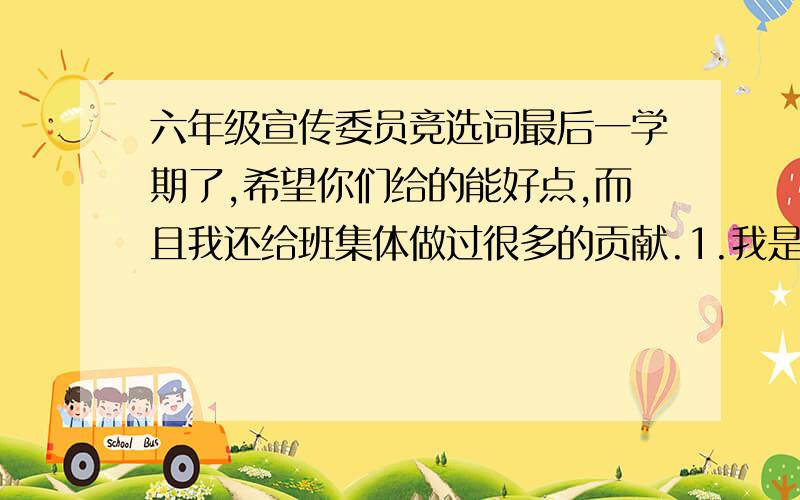 六年级宣传委员竞选词最后一学期了,希望你们给的能好点,而且我还给班集体做过很多的贡献.1.我是

School Bus